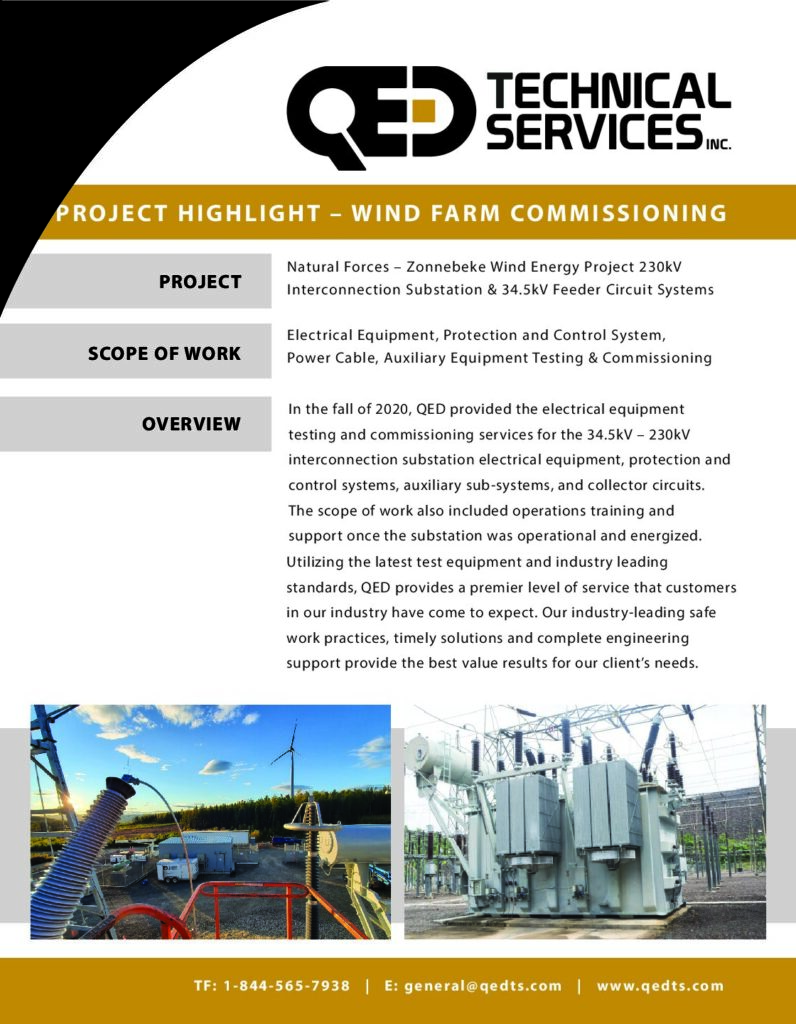 QED TECHNICAL SERVICES INC.

PROJECT HIGHLIGHT – WIND FARM COMMISSIONING

PROJECT

Natural Forces – Zonnebeke Wind Energy Project 230kV Interconnection Substation & 34.5kV Feeder Circuit Systems

SCOPE OF WORK

Electrical Equipment, Protection and Control System, Power Cable, Auxiliary Equipment Testing & Commissioning

OVERVIEW

In the fall of 2020, QED provided the electrical equipment testing and commissioning services for the 34.5kV – 230kV interconnection substation electrical equipment, protection and control systems, auxiliary sub-systems, and collector circuits. The scope of work also included operations training and support once the substation was operational and energized. Utilizing the latest test equipment and industry leading standards, QED provides a premier level of service that customers in our industry have come to expect. Our industry-leading safe work practices, timely solutions and complete engineering support provide the best value results for our client's needs.

TF: 1-844-565-7938 | E: general@qedts.com | www.qedts.com